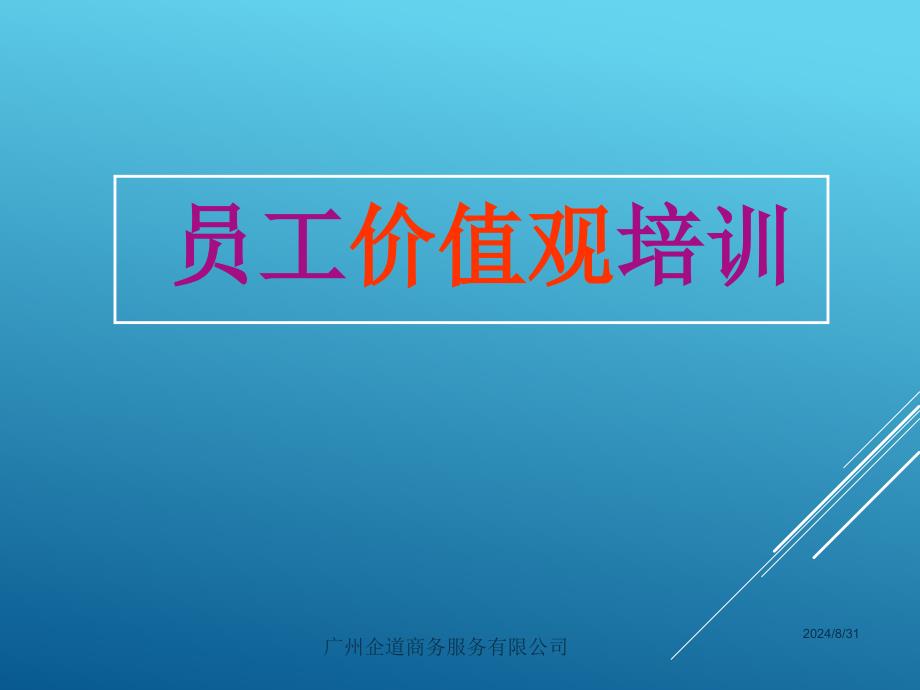 员工价值观培训

广州企道商务服务有限公司

2024/8/31